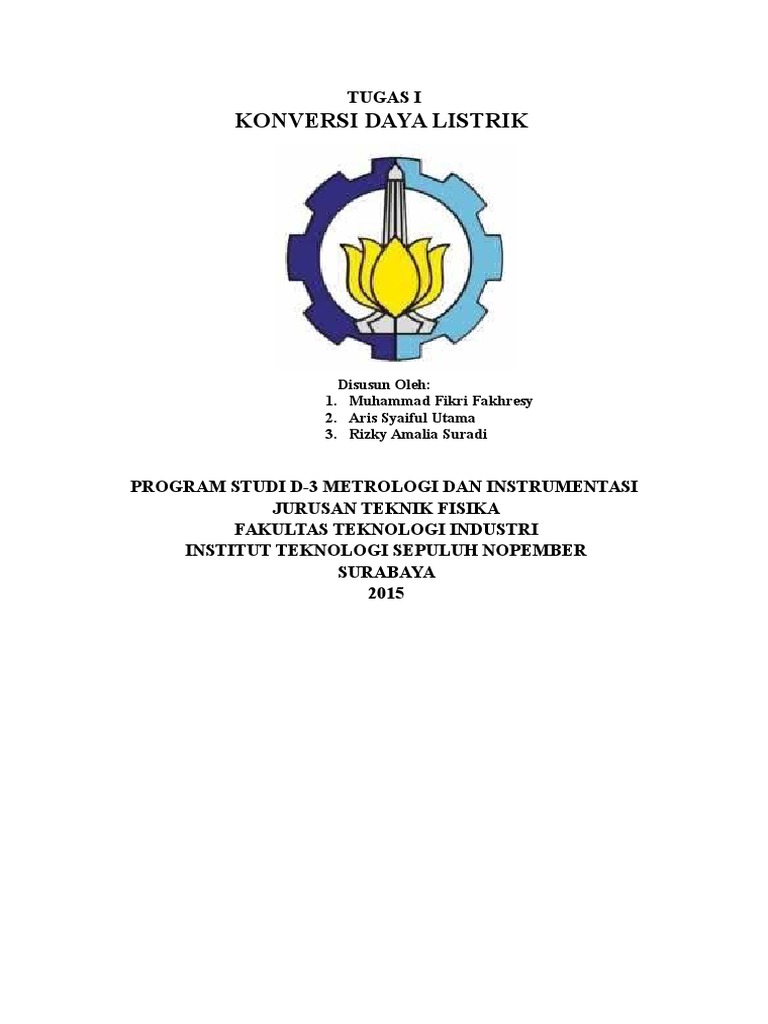 TUGAS I
KONVERSI DAYA LISTRIK

Disusun Oleh:
1. Muhammad Fikri Fakhresy
2. Aris Syaiful Utama
3. Rizky Amalia Suradi

PROGRAM STUDI D-3 METROLOGI DAN INSTRUMENTASI
JURUSAN TEKNIK FISIKA
FAKULTAS TEKNOLOGI INDUSTRI
INSTITUT TEKNOLOGI SEPULUH NOPEMBER
SURABAYA
2015